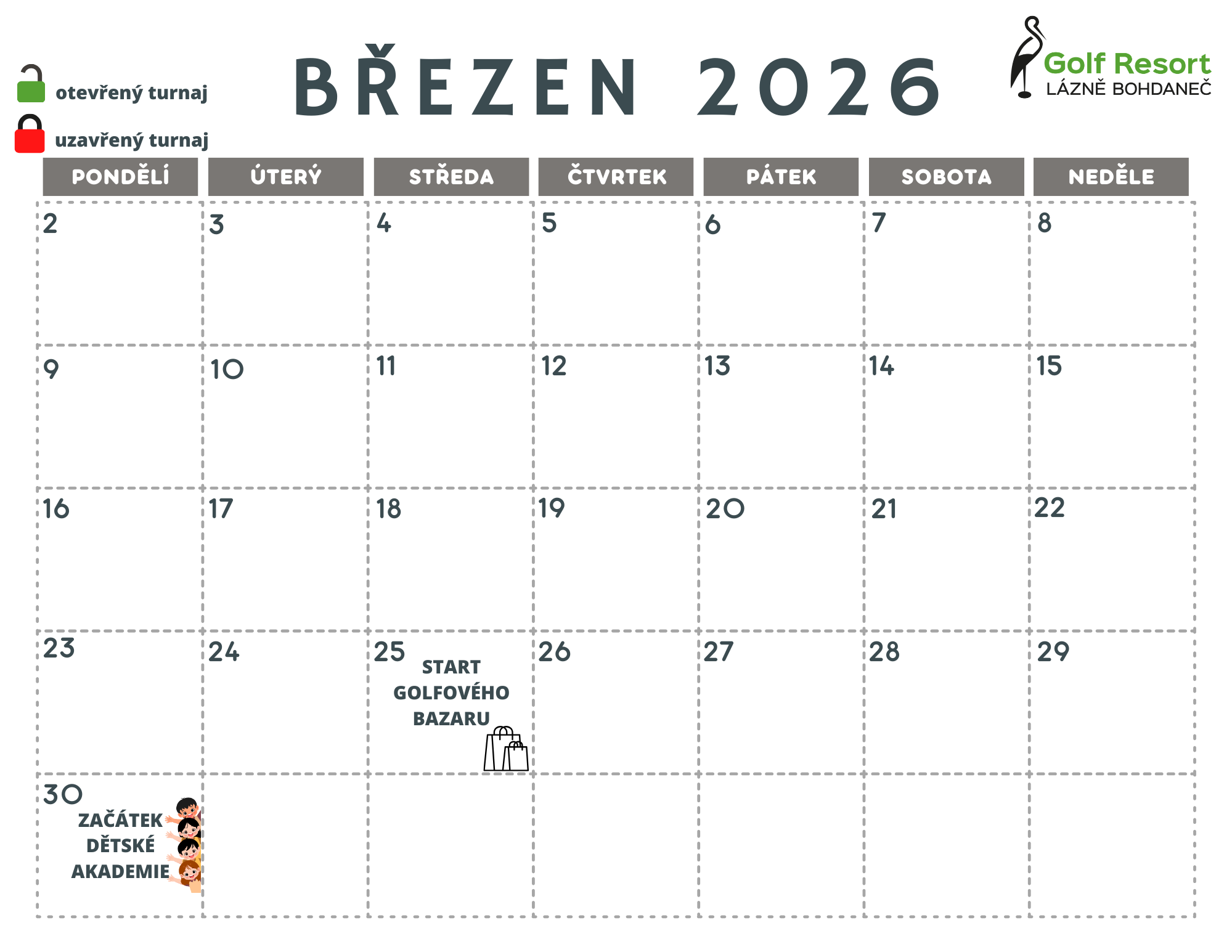 otevřený turnaj

uzavřený turnaj

BŘEZEN 2026

Golf Resort
LÁZNĚ BOHDANEČ

| PONDĚLÍ | ÚTERÝ | STŘEDA | ČTVRTEK | PÁTEK | SOBOTA | NEDĚLE |
|---|---|---|---|---|---|---|
| 2 | 3 | 4 | 5 | 6 | 7 | 8 |
| 9 | 10 | 11 | 12 | 13 | 14 | 15 |
| 16 | 17 | 18 | 19 | 20 | 21 | 22 |
| 23 | 24 | 25 START GOLFOVÉHO BAZARU | 26 | 27 | 28 | 29 |
| 30 ZAČÁTEK DĚTSKÉ AKADEMIE | | | | | | |